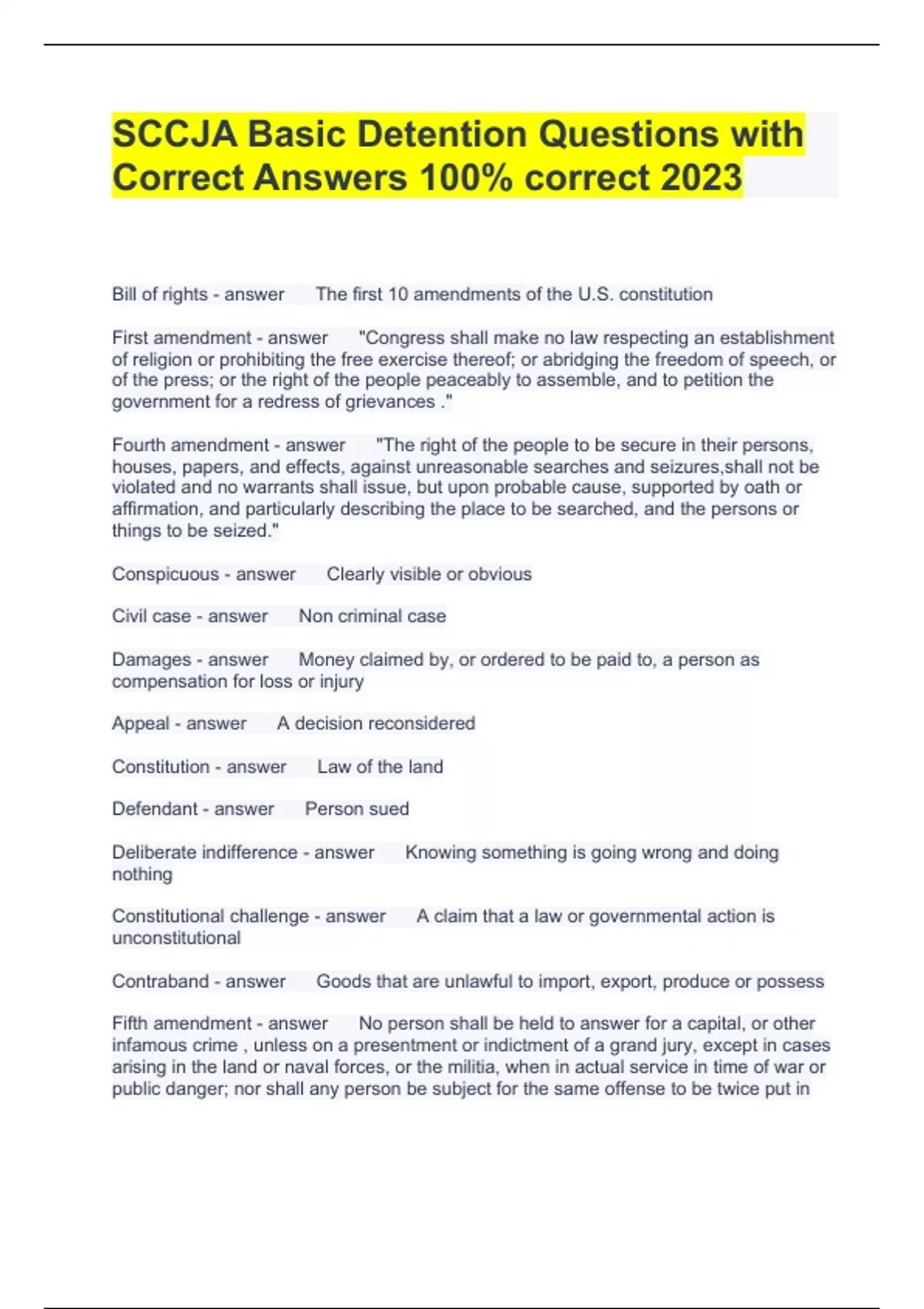 SCCJA Basic Detention Questions with Correct Answers 100% correct 2023

Bill of rights - answer The first 10 amendments of the U.S. constitution

First amendment - answer "Congress shall make no law respecting an establishment of religion or prohibiting the free exercise thereof; or abridging the freedom of speech, or of the press; or the right of the people peaceably to assemble, and to petition the government for a redress of grievances ."

Fourth amendment - answer "The right of the people to be secure in their persons, houses, papers, and effects, against unreasonable searches and seizures,shall not be violated and no warrants shall issue, but upon probable cause, supported by oath or affirmation, and particularly describing the place to be searched, and the persons or things to be seized."

Conspicuous - answer Clearly visible or obvious

Civil case - answer Non criminal case

Damages - answer Money claimed by, or ordered to be paid to, a person as compensation for loss or injury

Appeal - answer A decision reconsidered

Constitution - answer Law of the land

Defendant - answer Person sued

Deliberate indifference - answer Knowing something is going wrong and doing nothing

Constitutional challenge - answer A claim that a law or governmental action is unconstitutional

Contraband - answer Goods that are unlawful to import, export, produce or possess

Fifth amendment - answer No person shall be held to answer for a capital, or other infamous crime , unless on a presentment or indictment of a grand jury, except in cases arising in the land or naval forces, or the militia, when in actual service in time of war or public danger; nor shall any person be subject for the same offense to be twice put in